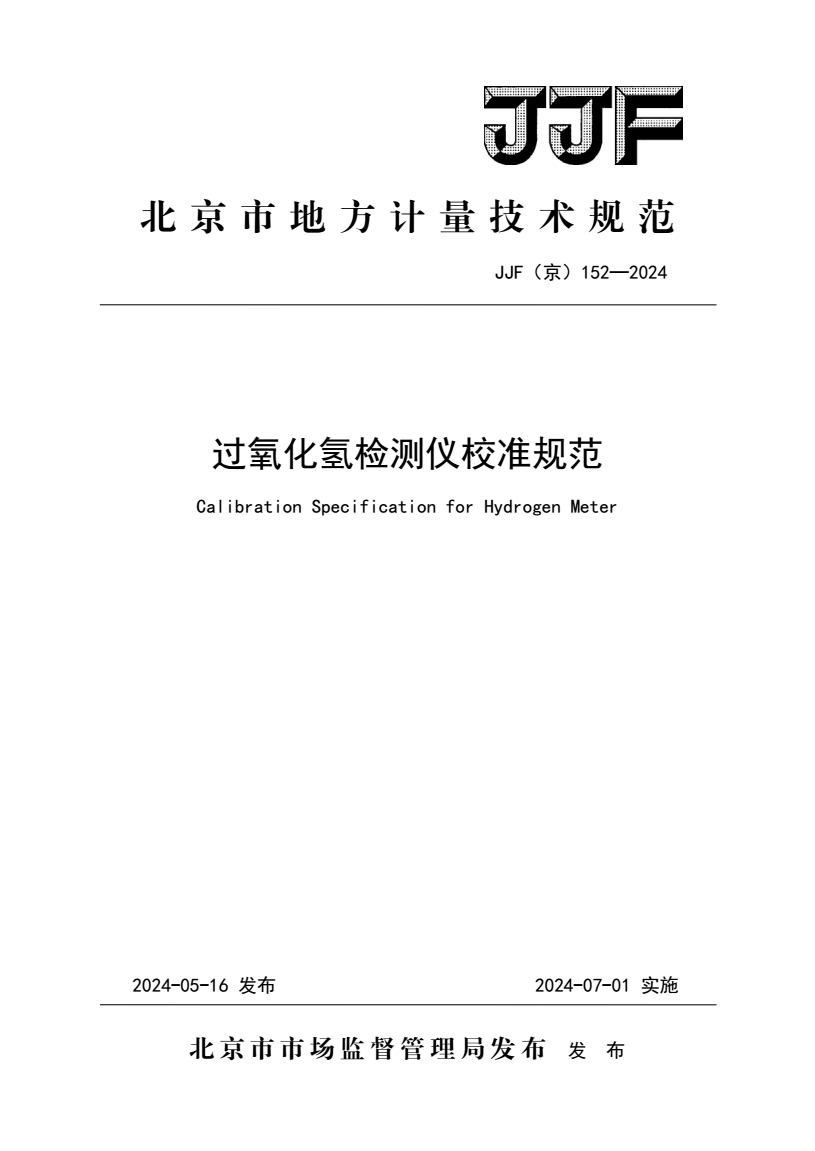 JJF

北京市地方计量技术规范

JJF（京）152—2024

过氧化氢检测仪校准规范

Calibration Specification for Hydrogen Meter

2024-05-16 发布

2024-07-01 实施

北京市市场监督管理局发布 发 布